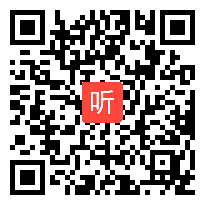 听